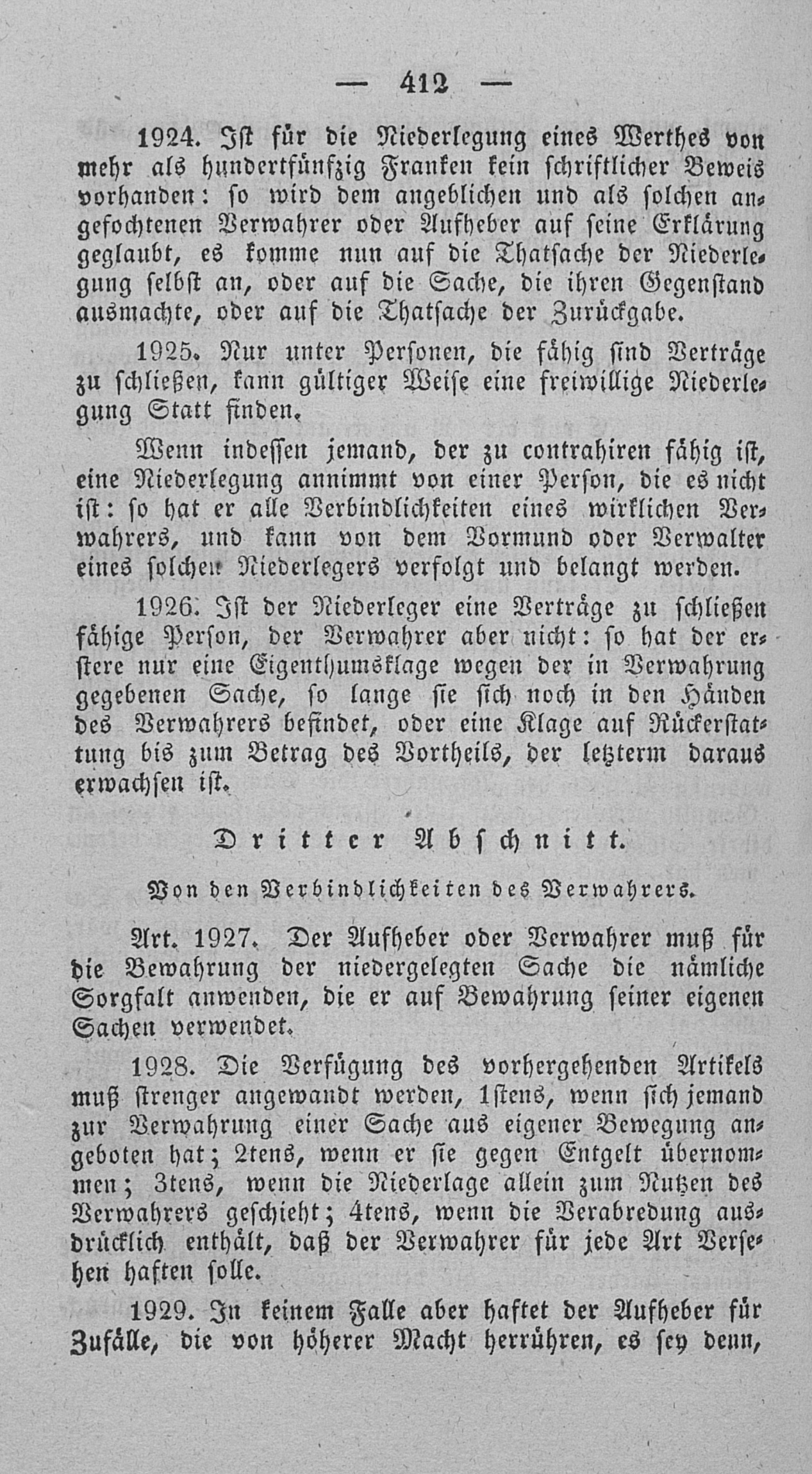 — 412 —

1924. Ist für die Niederlegung eines Werthes von mehr als hundertfünfzig Franken kein schriftlicher Beweis vorhanden: so wird dem angeblichen und als solchen angefochtenen Verwahrer oder Aufheber auf seine Erklärung geglaubt, es komme nun auf die Thatsache der Niederlegung selbst an, oder auf die Sache, die ihren Gegenstand ausmachte, oder auf die Thatsache der Zurückgabe.

1925. Nur unter Personen, die fähig sind Verträge zu schließen, kann gültiger Weise eine freiwillige Niederlegung Statt finden.

Wenn indessen jemand, der zu contrahiren fähig ist, eine Niederlegung annimmt von einer Person, die es nicht ist: so hat er alle Verbindlichkeiten eines wirklichen Verwahrers, und kann von dem Vormund oder Verwalter eines solchen Niederlegers verfolgt und belangt werden.

1926. Ist der Niederleger eine Verträge zu schließen fähige Person, der Verwahrer aber nicht: so hat der erstere nur eine Eigenthumsklage wegen der in Verwahrung gegebenen Sache, so lange sie sich noch in den Händen des Verwahrers befindet, oder eine Klage auf Rückerstattung bis zum Betrag des Vortheils, der letzterm daraus erwachsen ist.

Dritter Abschnitt.

Von den Verbindlichkeiten des Verwahrers.

Art. 1927. Der Aufheber oder Verwahrer muß für die Bewahrung der niedergelegten Sache die nämliche Sorgfalt anwenden, die er auf Bewahrung seiner eigenen Sachen verwendet.

1928. Die Verfügung des vorhergehenden Artikels muß strenger angewandt werden, 1stens, wenn sich jemand zur Verwahrung einer Sache aus eigener Bewegung angeboten hat; 2tens, wenn er sie gegen Entgelt übernommen; 3tens, wenn die Niederlage allein zum Nutzen des Verwahrers geschieht; 4tens, wenn die Verabredung ausdrücklich enthält, daß der Verwahrer für jede Art Versehen haften solle.

1929. In keinem Falle aber haftet der Aufheber für Zufälle, die von höherer Macht herrühren, es sey denn,